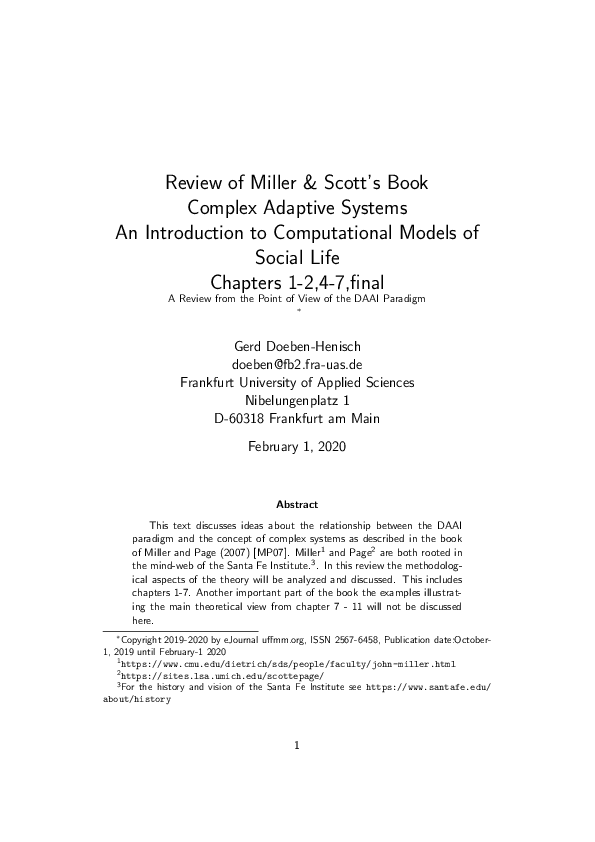 Review of Miller & Scott's Book
Complex Adaptive Systems
An Introduction to Computational Models of Social Life
Chapters 1-2,4-7,final
A Review from the Point of View of the DAAI Paradigm
*

Gerd Doeben-Henisch
doeben@fb2.fra-uas.de
Frankfurt University of Applied Sciences
Nibelungenplatz 1
D-60318 Frankfurt am Main

February 1, 2020

Abstract

This text discusses ideas about the relationship between the DAAI paradigm and the concept of complex systems as described in the book of Miller and Page (2007) [MP07]. Miller$^1$ and Page$^2$ are both rooted in the mind-web of the Santa Fe Institute.$^3$. In this review the methodological aspects of the theory will be analyzed and discussed. This includes chapters 1-7. Another important part of the book the examples illustrating the main theoretical view from chapter 7 - 11 will not be discussed here.

*Copyright 2019-2020 by eJournal uffmm.org, ISSN 2567-6458, Publication date:October-1, 2019 until February-1 2020
$^1$https://www.cmu.edu/dietrich/sds/people/faculty/john-miller.html
$^2$https://sites.lsa.umich.edu/scottepage/
$^3$For the history and vision of the Santa Fe Institute see https://www.santafe.edu/about/history

1